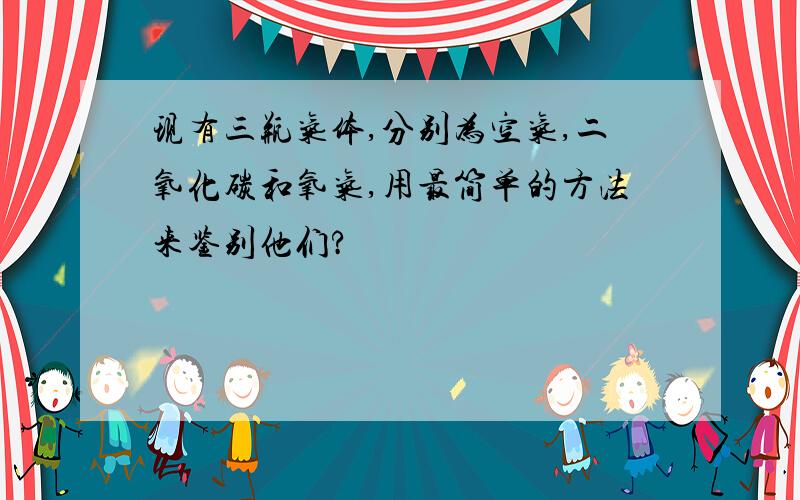 现有三瓶气体,分别为空气,二氧化碳和氧气,用最简单的方法来鉴别他们?